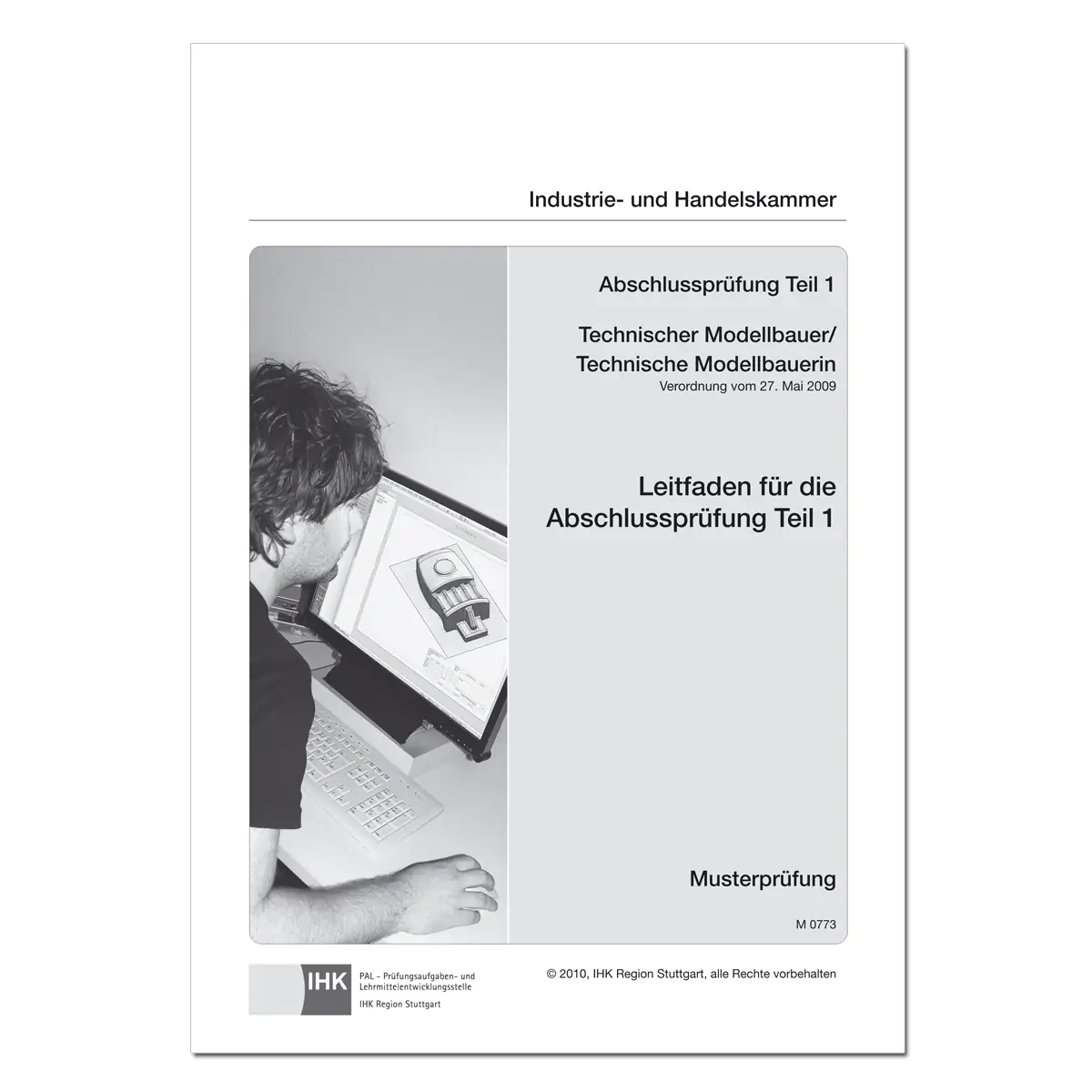 Industrie- und Handelskammer

Abschlussprüfung Teil 1

Technischer Modellbauer/
Technische Modellbauerin
Verordnung vom 27. Mai 2009

Leitfaden für die
Abschlussprüfung Teil 1

Musterprüfung

M 0773

IHK PAL - Prüfungsaufgaben- und Lehrmittelentwicklungsstelle
IHK Region Stuttgart

© 2010, IHK Region Stuttgart, alle Rechte vorbehalten